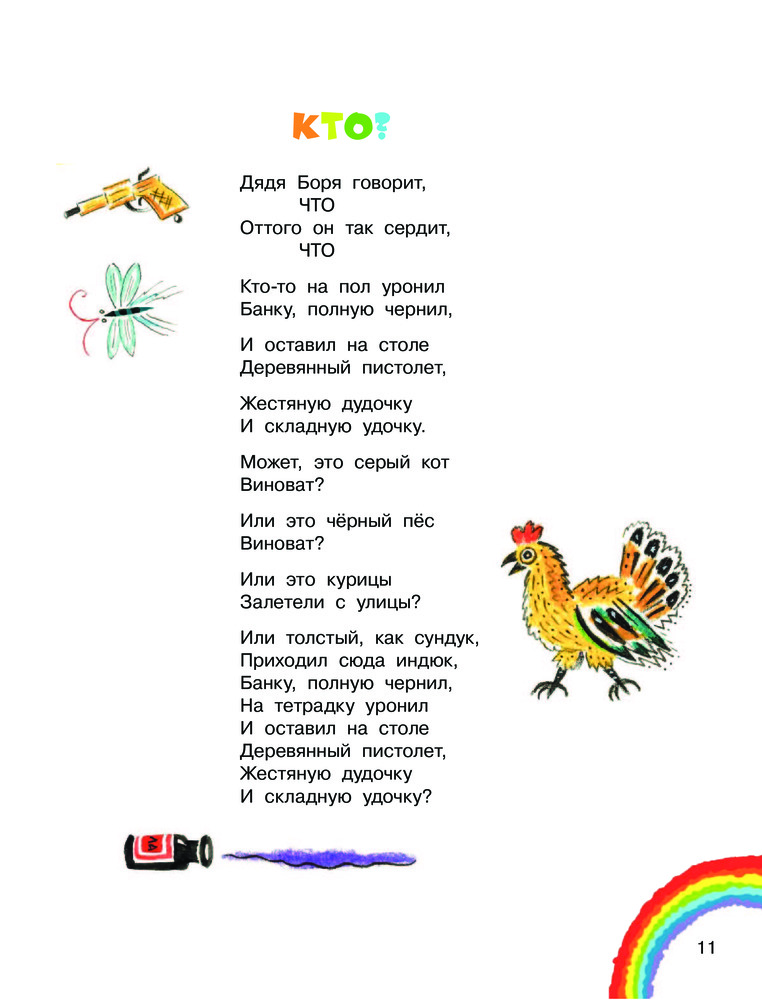 КТО?

Дядя Боря говорит,
ЧТО
Оттого он так сердит,
ЧТО

Кто-то на пол уронил
Банку, полную чернил,

И оставил на столе
Деревянный пистолет,

Жестяную дудочку
И складную удочку.

Может, это серый кот
Виноват?

Или это чёрный пёс
Виноват?

Или это курицы
Залетели с улицы?

Или толстый, как сундук,
Приходил сюда индюк,
Банку, полную чернил,
На тетрадку уронил
И оставил на столе
Деревянный пистолет,
Жестяную дудочку
И складную удочку?

11